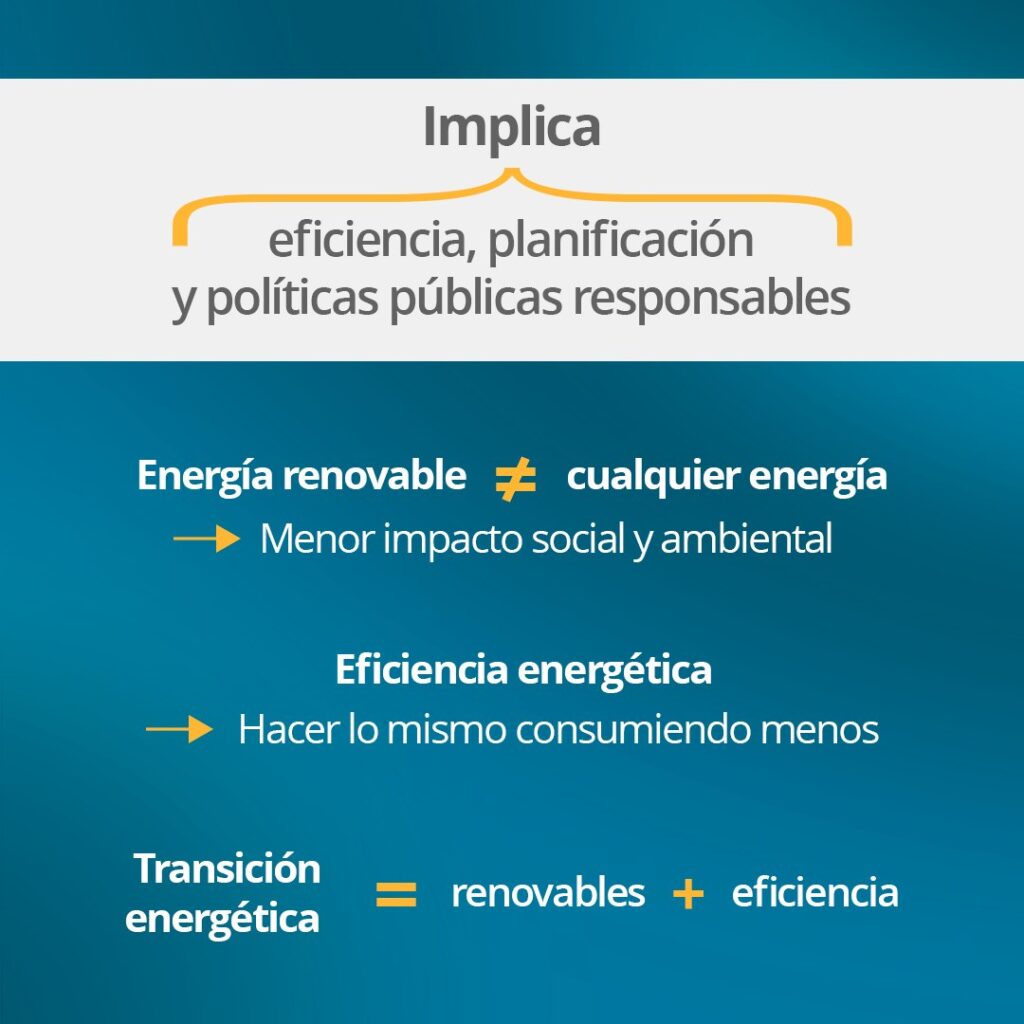 Implica

eficiencia, planificación y políticas públicas responsables

Energía renovable ≠ cualquier energía

→ Menor impacto social y ambiental

Eficiencia energética

→ Hacer lo mismo consumiendo menos

Transición energética = renovables + eficiencia